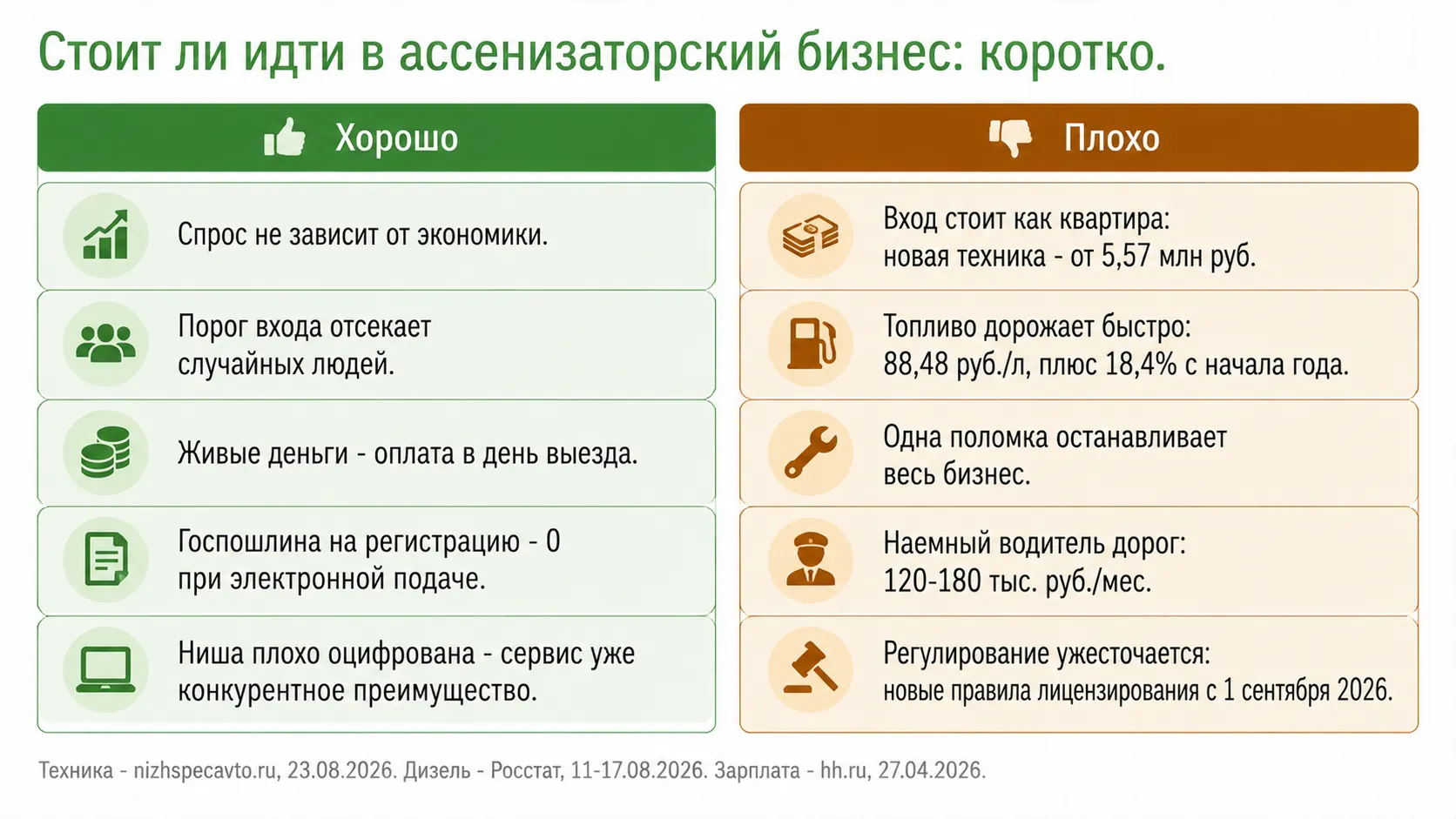 Стоит ли идти в ассенизаторский бизнес: коротко.

Хорошо

Спрос не зависит от экономики.

Порог входа отсекает случайных людей.

Живые деньги - оплата в день выезда.

Госпошлина на регистрацию - 0 при электронной подаче.

Ниша плохо оцифрована - сервис уже конкурентное преимущество.

Плохо

Вход стоит как квартира: новая техника - от 5,57 млн руб.

Топливо дорожает быстро: 88,48 руб./л, плюс 18,4% с начала года.

Одна поломка останавливает весь бизнес.

Наемный водитель дорог: 120-180 тыс. руб./мес.

Регулирование ужесточается: новые правила лицензирования с 1 сентября 2026.

Техника - nizhspecavto.ru, 23.08.2026. Дизель - Росстат, 11-17.08.2026. Зарплата - hh.ru, 27.04.2026.